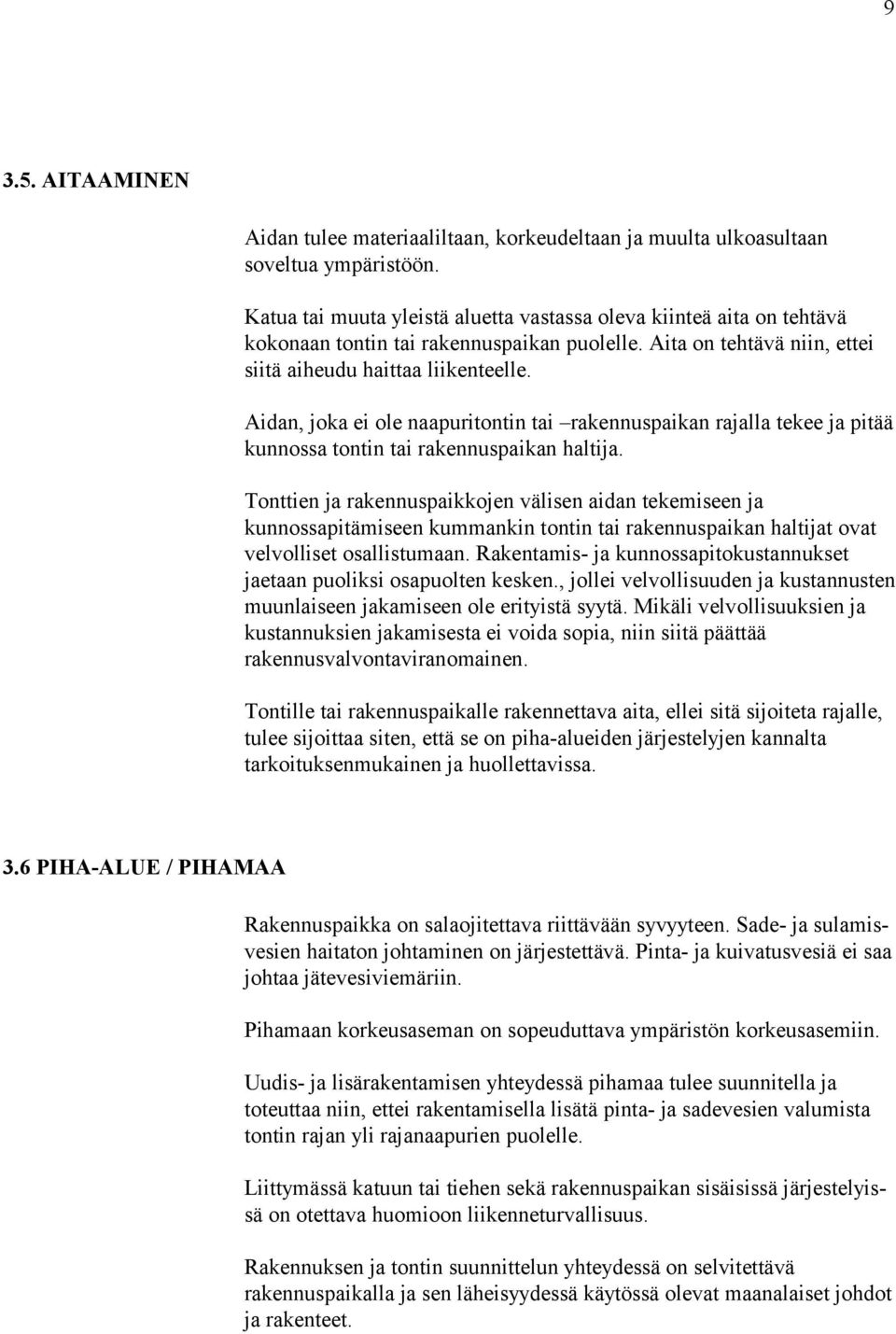 9

3.5. AITAAMINEN

Aidan tulee materiaaliltaan, korkeudeltaan ja muulta ulkoasultaan soveltua ympäristöön.

Katua tai muuta yleistä aluetta vastassa oleva kiinteä aita on tehtävä kokonaan tontin tai rakennuspaikan puolelle. Aita on tehtävä niin, ettei siitä aiheudu haittaa liikenteelle.

Aidan, joka ei ole naapuritontin tai –rakennuspaikan rajalla tekee ja pitää kunnossa tontin tai rakennuspaikan haltija.

Tonttien ja rakennuspaikkojen välisen aidan tekemiseen ja kunnossapitämiseen kummankin tontin tai rakennuspaikan haltijat ovat velvolliset osallistumaan. Rakentamis- ja kunnossapitokustannukset jaetaan puoliksi osapuolten kesken., jollei velvollisuuden ja kustannusten muunlaiseen jakamiseen ole erityistä syytä. Mikäli velvollisuuksien ja kustannuksien jakamisesta ei voida sopia, niin siitä päättää rakennusvalvontaviranomainen.

Tontille tai rakennuspaikalle rakennettava aita, ellei sitä sijoiteta rajalle, tulee sijoittaa siten, että se on piha-alueiden järjestelyjen kannalta tarkoituksenmukainen ja huollettavissa.

3.6 PIHA-ALUE / PIHAMAA

Rakennuspaikka on salaojitettava riittävään syvyyteen. Sade- ja sulamisvesien haitaton johtaminen on järjestettävä. Pinta- ja kuivatusvesiä ei saa johtaa jätevesiviemäriin.

Pihamaan korkeusaseman on sopeuduttava ympäristön korkeusasemiin.

Uudis- ja lisärakentamisen yhteydessä pihamaa tulee suunnitella ja toteuttaa niin, ettei rakentamisella lisätä pinta- ja sadevesien valumista tontin rajan yli rajanaapurien puolelle.

Liittymässä katuun tai tiehen sekä rakennuspaikan sisäisissä järjestelyissä on otettava huomioon liikenneturvallisuus.

Rakennuksen ja tontin suunnittelun yhteydessä on selvitettävä rakennuspaikalla ja sen läheisyydessä käytössä olevat maanalaiset johdot ja rakenteet.